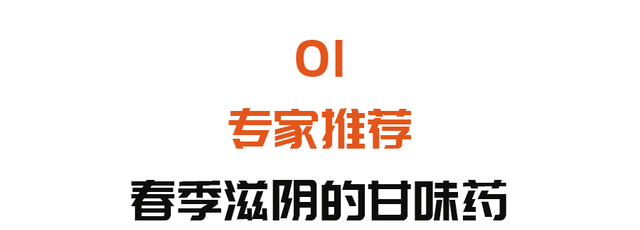 01

专家推荐

春季滋阴的甘味药